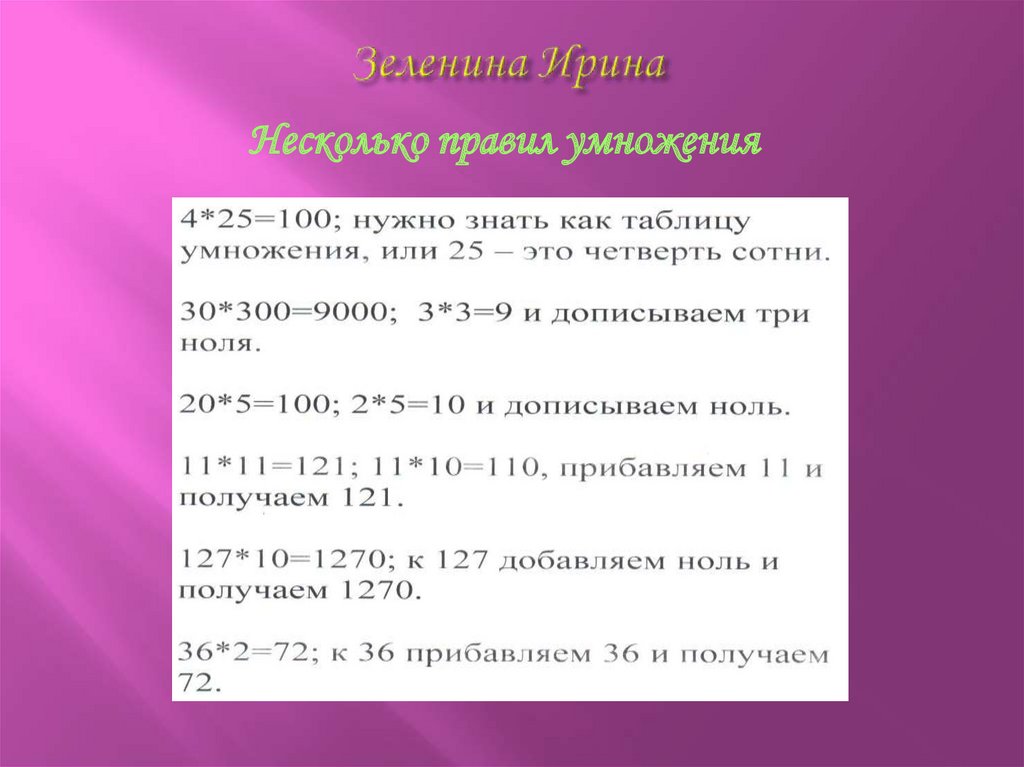 Зеленина Ирина

Несколько правил умножения

4*25=100; нужно знать как таблицу умножения, или 25 – это четверть сотни.

30*300=9000; 3*3=9 и дописываем три ноля.

20*5=100; 2*5=10 и дописываем ноль.

11*11=121; 11*10=110, прибавляем 11 и получаем 121.

127*10=1270; к 127 добавляем ноль и получаем 1270.

36*2=72; к 36 прибавляем 36 и получаем 72.